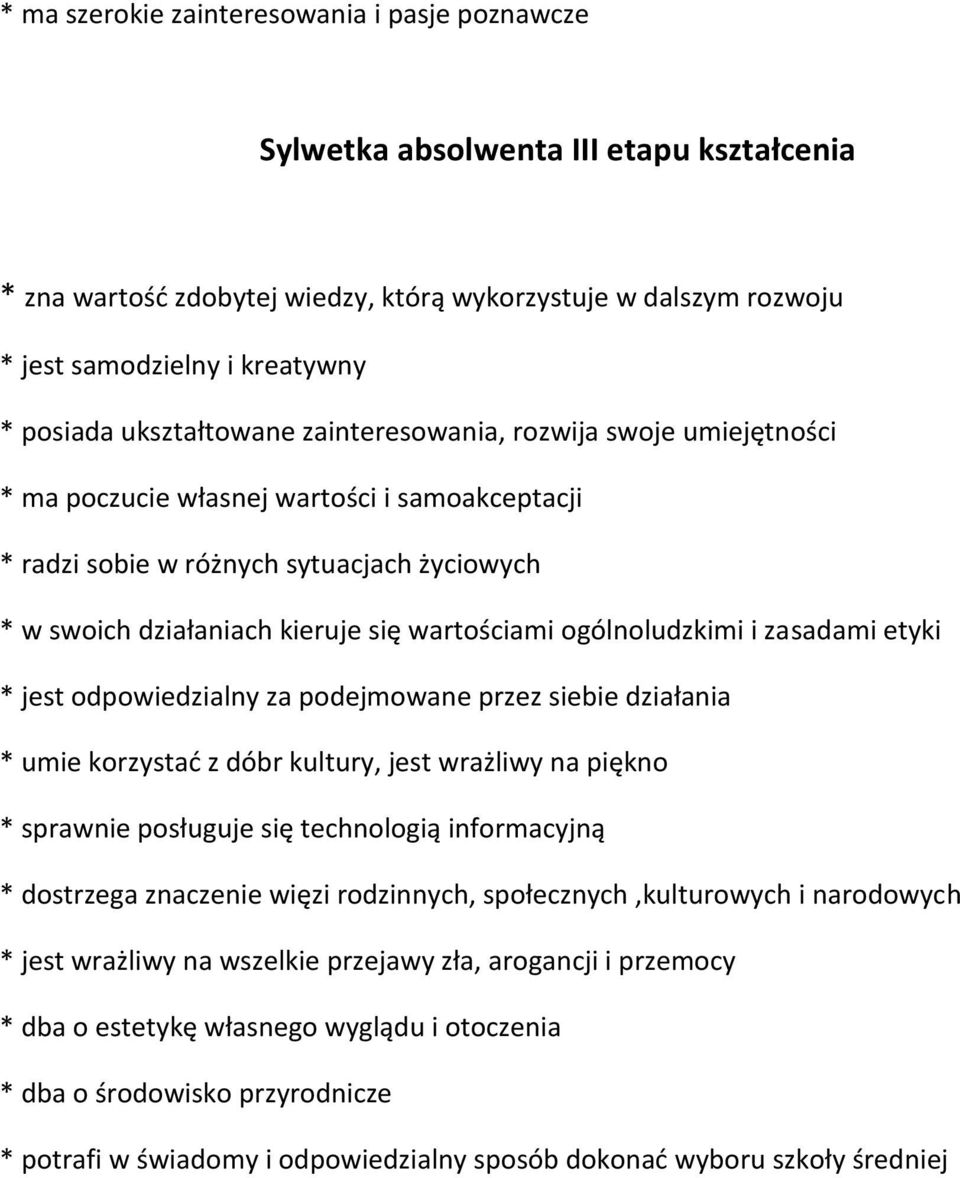 * ma szerokie zainteresowania i pasje poznawcze

Sylwetka absolwenta III etapu kształcenia

* zna wartość zdobytej wiedzy, którą wykorzystuje w dalszym rozwoju

* jest samodzielny i kreatywny

* posiada ukształtowane zainteresowania, rozwija swoje umiejętności

* ma poczucie własnej wartości i samoakceptacji

* radzi sobie w różnych sytuacjach życiowych

* w swoich działaniach kieruje się wartościami ogólnoludzkimi i zasadami etyki

* jest odpowiedzialny za podejmowane przez siebie działania

* umie korzystać z dóbr kultury, jest wrażliwy na piękno

* sprawnie posługuje się technologią informacyjną

* dostrzega znaczenie więzi rodzinnych, społecznych ,kulturowych i narodowych

* jest wrażliwy na wszelkie przejawy zła, arogancji i przemocy

* dba o estetykę własnego wyglądu i otoczenia

* dba o środowisko przyrodnicze

* potrafi w świadomy i odpowiedzialny sposób dokonać wyboru szkoły średniej